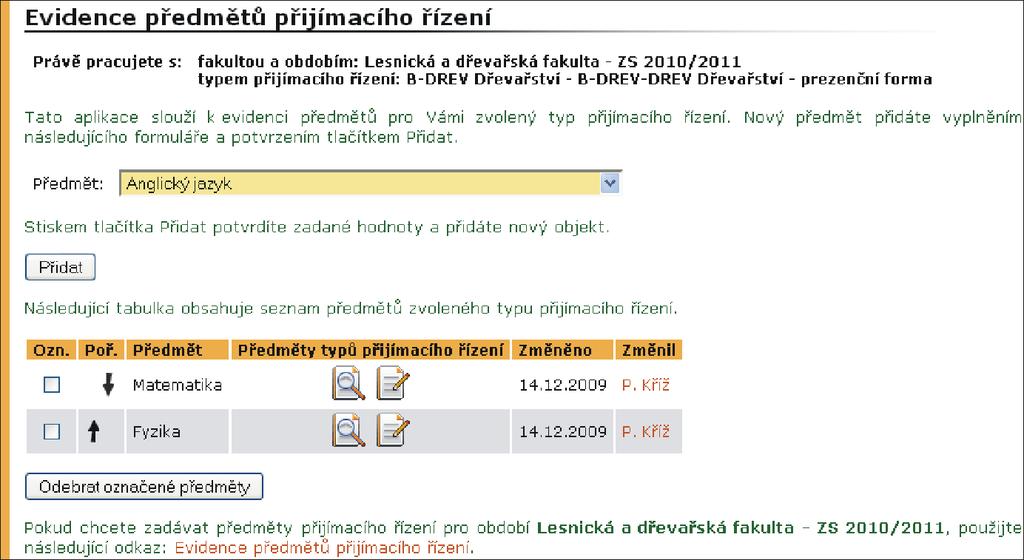 Evidence předmětů přijímacího řízení

Právě pracujete s: fakultou a obdobím: Lesnická a dřevařská fakulta - ZS 2010/2011
typem přijímacího řízení: B-DREV Dřevařství - B-DREV-DREV Dřevařství - prezenční forma

Tato aplikace slouží k evidenci předmětů pro Vámi zvolený typ přijímacího řízení. Nový předmět přidáte vyplněním následujícího formuláře a potvrzením tlačítkem Přidat.

Předmět: Anglický jazyk

Stiskem tlačítka Přidat potvrdíte zadané hodnoty a přidáte nový objekt.

Přidat

Následující tabulka obsahuje seznam předmětů zvoleného typu přijímacího řízení.

| Ozn. | Poř. | Předmět | Předměty typů přijímacího řízení | Změněno | Změnil |
|---|---|---|---|---|---|
| | | Matematika | | 14.12.2009 | P. Kříž |
| | | Fyzika | | 14.12.2009 | P. Kříž |

Odebrat označené předměty

Pokud chcete zadávat předměty přijímacího řízení pro období Lesnická a dřevařská fakulta - ZS 2010/2011, použijte následující odkaz: Evidence předmětů přijímacího řízení.